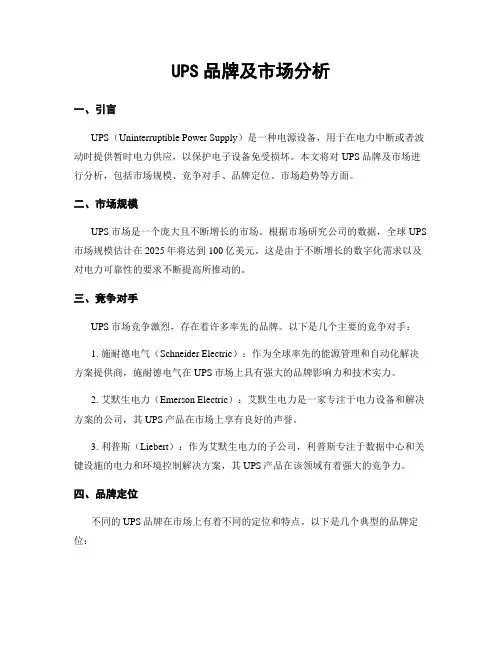 UPS 品牌及市场分析

一、引言

UPS（Uninterruptible Power Supply）是一种电源设备，用于在电力中断或者波动时提供暂时电力供应，以保护电子设备免受损坏。本文将对 UPS 品牌及市场进行分析，包括市场规模、竞争对手、品牌定位、市场趋势等方面。

二、市场规模

UPS 市场是一个庞大且不断增长的市场。根据市场研究公司的数据，全球 UPS 市场规模估计在 2025 年将达到 100 亿美元。这是由于不断增长的数字化需求以及对电力可靠性的要求不断提高所推动的。

三、竞争对手

UPS 市场竞争激烈，存在着许多率先的品牌。以下是几个主要的竞争对手：

1. 施耐德电气（Schneider Electric）：作为全球率先的能源管理和自动化解决方案提供商，施耐德电气在 UPS 市场上具有强大的品牌影响力和技术实力。

2. 艾默生电力（Emerson Electric）：艾默生电力是一家专注于电力设备和解决方案的公司，其 UPS 产品在市场上享有良好的声誉。

3. 利普斯（Liebert）：作为艾默生电力的子公司，利普斯专注于数据中心和关键设施的电力和环境控制解决方案，其 UPS 产品在该领域有着强大的竞争力。

四、品牌定位

不同的 UPS 品牌在市场上有着不同的定位和特点。以下是几个典型的品牌定位：